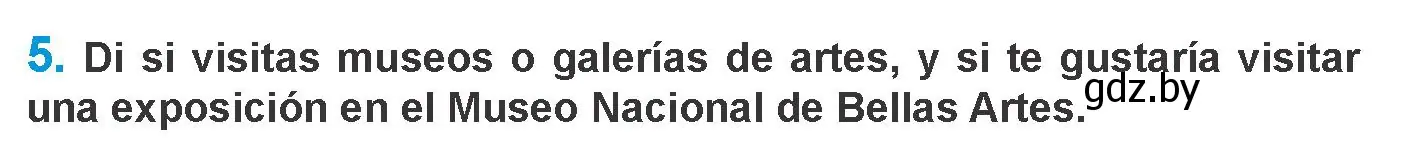 5. Di si visitas museos o galerías de artes, y si te gustaría visitar una exposición en el Museo Nacional de Bellas Artes.

gdz.by